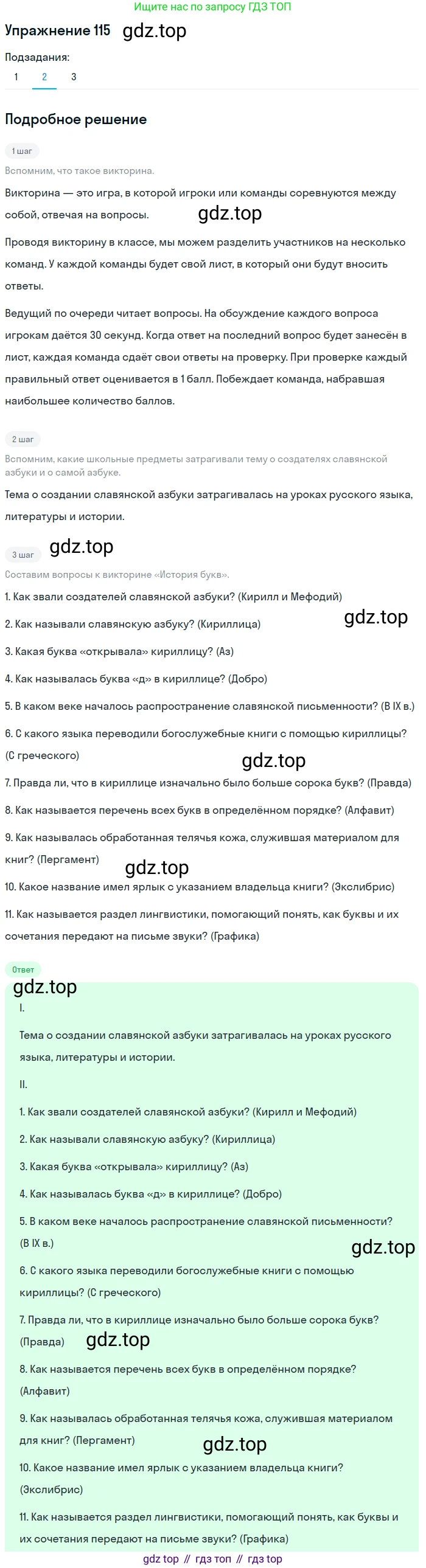 Ищите нас по запросу ГДЗ ТОП

Упражнение 115 gdz.top

Подзадания:

1 2 3

Подробное решение

1 шаг

Вспомним, что такое викторина.

Викторина — это игра, в которой игроки или команды соревнуются между собой, отвечая на вопросы. gdz.top

Проводя викторину в классе, мы можем разделить участников на несколько команд. У каждой команды будет свой лист, в который они будут вносить ответы.

Ведущий по очереди читает вопросы. На обсуждение каждого вопроса игрокам даётся 30 секунд. Когда ответ на последний вопрос будет занесён в лист, каждая команда сдаёт свои ответы на проверку. При проверке каждый правильный ответ оценивается в 1 балл. Побеждает команда, набравшая наибольшее количество баллов.

2 шаг

Вспомним, какие школьные предметы затрагивали тему о создателях славянской азбуки и о самой азбуке.

Тема о создании славянской азбуки затрагивалась на уроках русского языка, литературы и истории.

3 шаг gdz.top

Составим вопросы к викторине «История букв».

1. Как звали создателей славянской азбуки? (Кирилл и Мефодий) gdz.top

2. Как называли славянскую азбуку? (Кириллица)

3. Какая буква «открывала» кириллицу? (Аз)

4. Как называлась буква «д» в кириллице? (Добро)

5. В каком веке началось распространение славянской письменности? (В IX в.)

6. С какого языка переводили богослужебные книги с помощью кириллицы? (С греческого) gdz.top

7. Правда ли, что в кириллице изначально было больше сорока букв? (Правда)

8. Как называется перечень всех букв в определённом порядке? (Алфавит)

9. Как называлась обработанная телячья кожа, служившая материалом для книг? (Пергамент) gdz.top

10. Какое название имел ярлык с указанием владельца книги? (Экслибрис)

11. Как называется раздел лингвистики, помогающий понять, как буквы и их сочетания передают на письме звуки? (Графика)

Ответ

gdz.top

I.

Тема о создании славянской азбуки затрагивалась на уроках русского языка, литературы и истории.

II.

1. Как звали создателей славянской азбуки? (Кирилл и Мефодий)

2. Как называли славянскую азбуку? (Кириллица)

3. Какая буква «открывала» кириллицу? (Аз)

4. Как называлась буква «д» в кириллице? (Добро)

5. В каком веке началось распространение славянской письменности? (В IX в.) gdz.top

6. С какого языка переводили богослужебные книги с помощью кириллицы? (С греческого)

7. Правда ли, что в кириллице изначально было больше сорока букв? (Правда) gdz.top

8. Как называется перечень всех букв в определённом порядке? (Алфавит)

9. Как называлась обработанная телячья кожа, служившая материалом для книг? (Пергамент) gdz.top

10. Какое название имел ярлык с указанием владельца книги? (Экслибрис)

11. Как называется раздел лингвистики, помогающий понять, как буквы и их сочетания передают на письме звуки? (Графика)

gdz top // гдз топ // гдз top